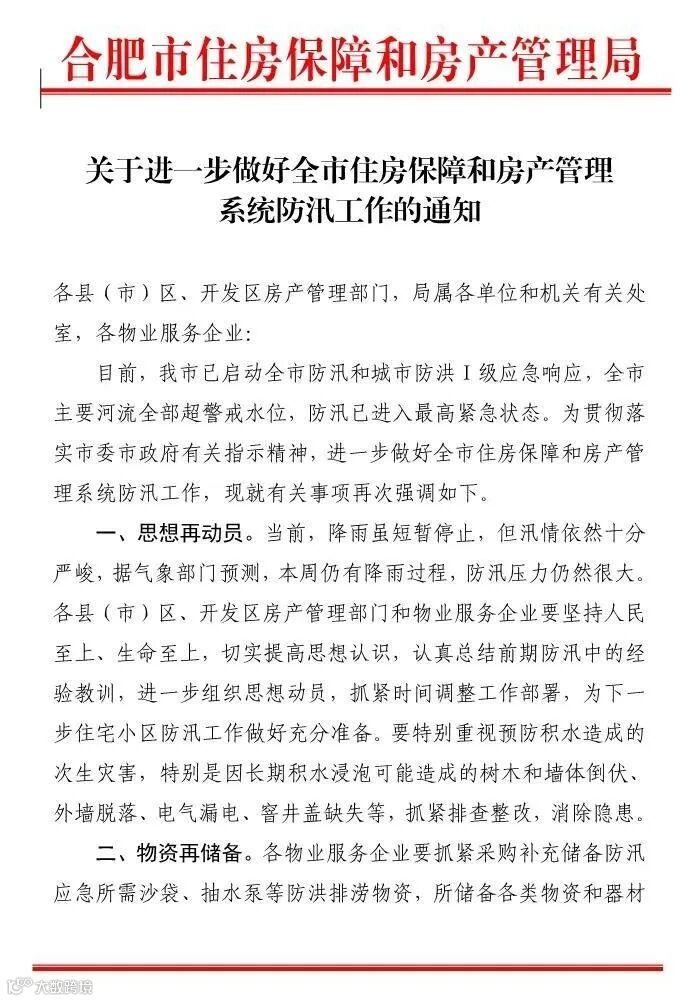 合肥市住房保障和房产管理局

关于进一步做好全市住房保障和房产管理系统防汛工作的通知

各县（市）区、开发区房产管理部门，局属各单位和机关有关处室，各物业服务企业：

目前，我市已启动全市防汛和城市防洪Ⅰ级应急响应，全市主要河流全部超警戒水位，防汛已进入最高紧急状态。为贯彻落实市委市政府有关指示精神，进一步做好全市住房保障和房产管理系统防汛工作，现就有关事项再次强调如下。

一、思想再动员。当前，降雨虽短暂停止，但汛情依然十分严峻，据气象部门预测，本周仍有降雨过程，防汛压力仍然很大。各县（市）区、开发区房产管理部门和物业服务企业要坚持人民至上、生命至上，切实提高思想认识，认真总结前期防汛中的经验教训，进一步组织思想动员，抓紧时间调整工作部署，为下一步住宅小区防汛工作做好充分准备。要特别重视预防积水造成的次生灾害，特别是因长期积水浸泡可能造成的树木和墙体倒伏、外墙脱落、电气漏电、窨井盖缺失等，抓紧排查整改，消除隐患。

二、物资再储备。各物业服务企业要抓紧采购补充储备防汛应急所需沙袋、抽水泵等防洪排涝物资，所储备各类物资和器材

大皖新闻